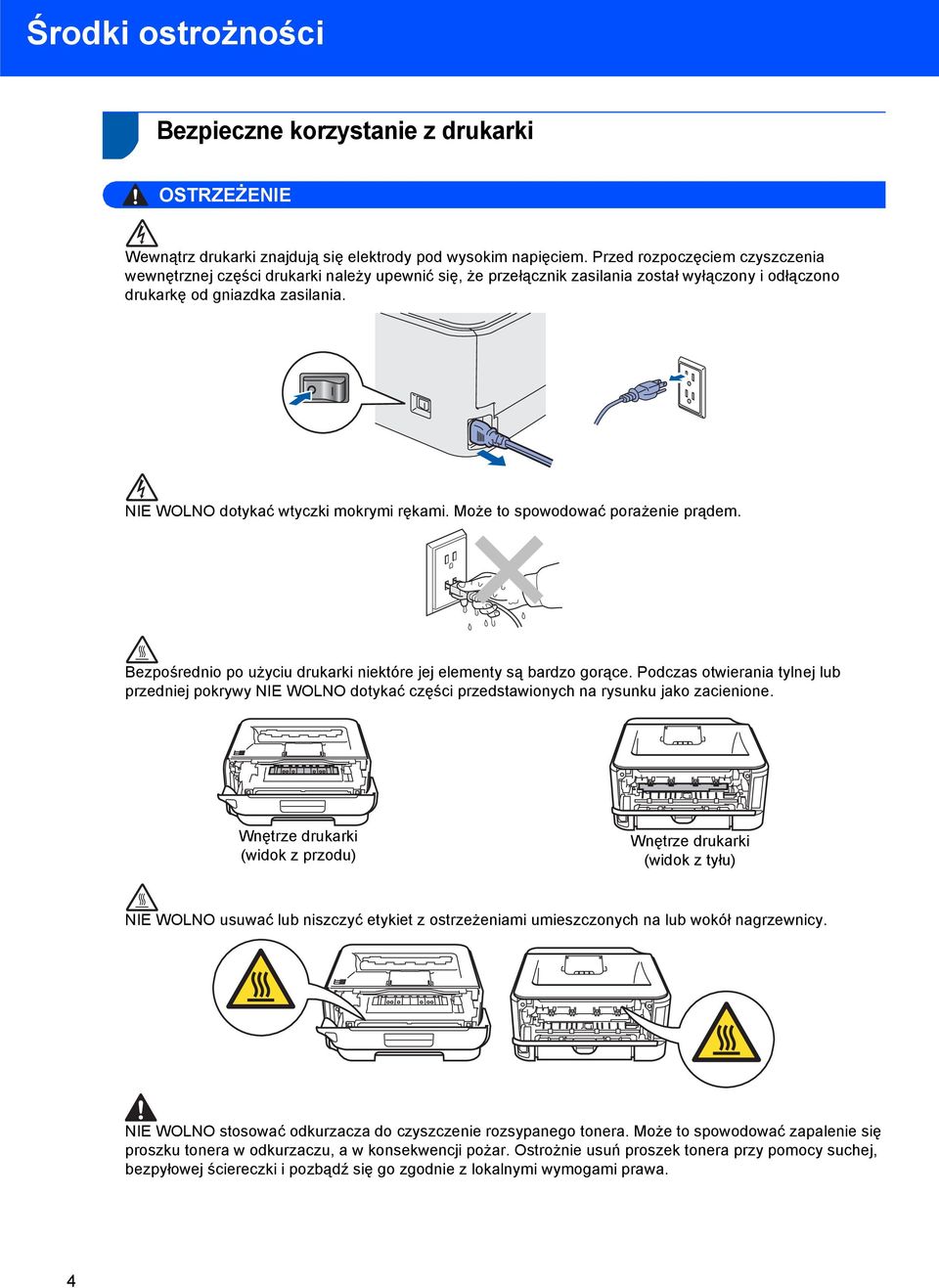 Środki ostrożności

Bezpieczne korzystanie z drukarki

OSTRZEŻENIE

Wewnątrz drukarki znajdują się elektrody pod wysokim napięciem. Przed rozpoczęciem czyszczenia wewnętrznej części drukarki należy upewnić się, że przełącznik zasilania został wyłączony i odłączono drukarkę od gniazdka zasilania.

NIE WOLNO dotykać wtyczki mokrymi rękami. Może to spowodować porażenie prądem.

Bezpośrednio po użyciu drukarki niektóre jej elementy są bardzo gorące. Podczas otwierania tylnej lub przedniej pokrywy NIE WOLNO dotykać części przedstawionych na rysunku jako zacienione.

Wnętrze drukarki (widok z przodu)

Wnętrze drukarki (widok z tyłu)

NIE WOLNO usuwać lub niszczyć etykiet z ostrzeżeniami umieszczonych na lub wokół nagrzewnicy.

NIE WOLNO stosować odkurzacza do czyszczenie rozsypanego tonera. Może to spowodować zapalenie się proszku tonera w odkurzaczu, a w konsekwencji pożar. Ostrożnie usuń proszek tonera przy pomocy suchej, bezpyłowej ściereczki i pozbądź się go zgodnie z lokalnymi wymogami prawa.

4